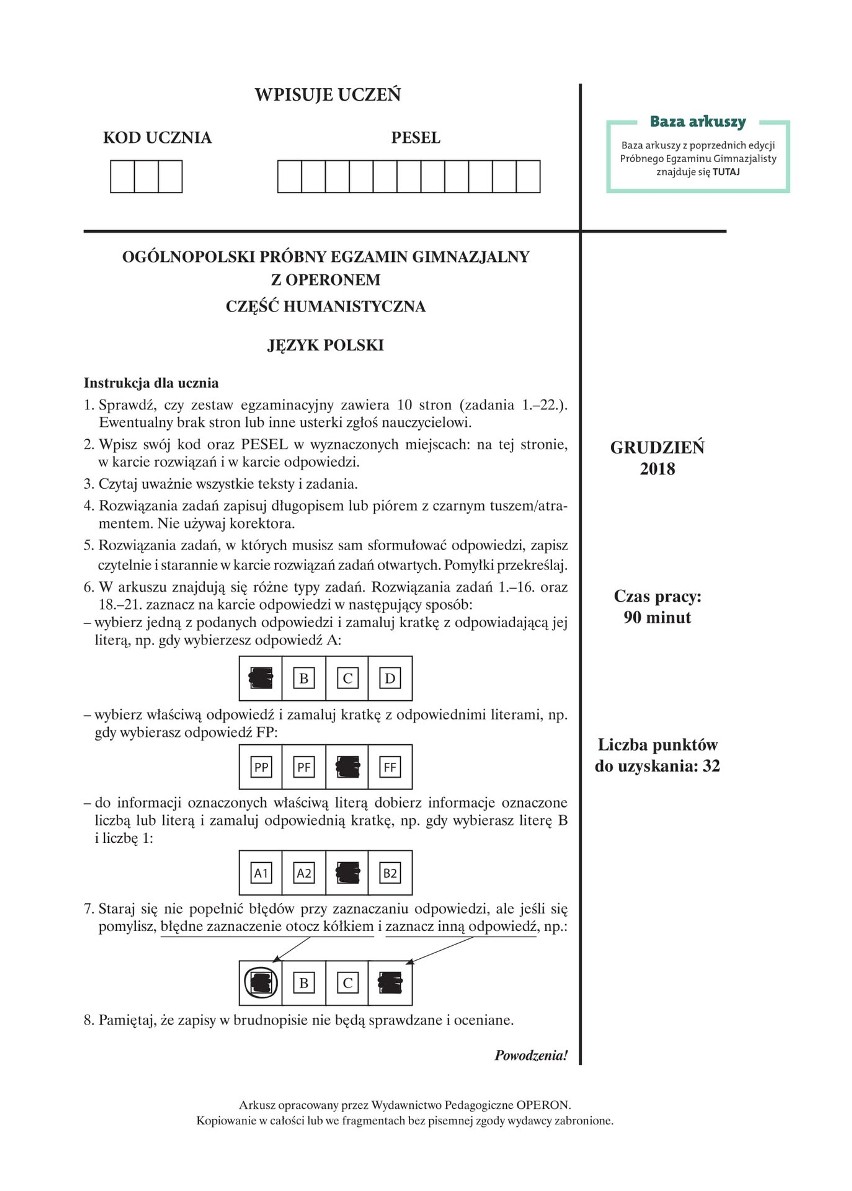 WPISUJE UCZEŃ

KOD UCZNIA

PESEL

Baza arkuszy

Baza arkuszy z poprzednich edycji Próbnego Egzaminu Gimnazjalisty znajduje się TUTAJ

OGÓLNOPOLSKI PRÓBNY EGZAMIN GIMNAZJALNY
Z OPERONEM
CZĘŚĆ HUMANISTYCZNA

JĘZYK POLSKI

Instrukcja dla ucznia

1. Sprawdź, czy zestaw egzaminacyjny zawiera 10 stron (zadania 1.–22.). Ewentualny brak stron lub inne usterki zgłoś nauczycielowi.

2. Wpisz swój kod oraz PESEL w wyznaczonych miejscach: na tej stronie, w karcie rozwiązań i w karcie odpowiedzi.

3. Czytaj uważnie wszystkie teksty i zadania.

4. Rozwiązania zadań zapisuj długopisem lub piórem z czarnym tuszem/atramentem. Nie używaj korektora.

5. Rozwiązania zadań, w których musisz sam sformułować odpowiedzi, zapisz czytelnie i starannie w karcie rozwiązań zadań otwartych. Pomyłki przekreślaj.

6. W arkuszu znajdują się różne typy zadań. Rozwiązania zadań 1.–16. oraz 18.–21. zaznacz na karcie odpowiedzi w następujący sposób:
– wybierz jedną z podanych odpowiedzi i zamaluj kratkę z odpowiadającą jej literą, np. gdy wybierzesz odpowiedź A:

B C D

– wybierz właściwą odpowiedź i zamaluj kratkę z odpowiednimi literami, np. gdy wybierasz odpowiedź FP:

PP PF FF

– do informacji oznaczonych właściwą literą dobierz informacje oznaczone liczbą lub literą i zamaluj odpowiednią kratkę, np. gdy wybierasz literę B i liczbę 1:

A1 A2 B2

7. Staraj się nie popełnić błędów przy zaznaczaniu odpowiedzi, ale jeśli się pomylisz, błędne zaznaczenie otocz kółkiem i zaznacz inną odpowiedź, np.:

B C

8. Pamiętaj, że zapisy w brudnopisie nie będą sprawdzane i oceniane.

Powodzenia!

GRUDZIEŃ
2018

Czas pracy:
90 minut

Liczba punktów
do uzyskania: 32

Arkusz opracowany przez Wydawnictwo Pedagogiczne OPERON.
Kopiowanie w całości lub we fragmentach bez pisemnej zgody wydawcy zabronione.